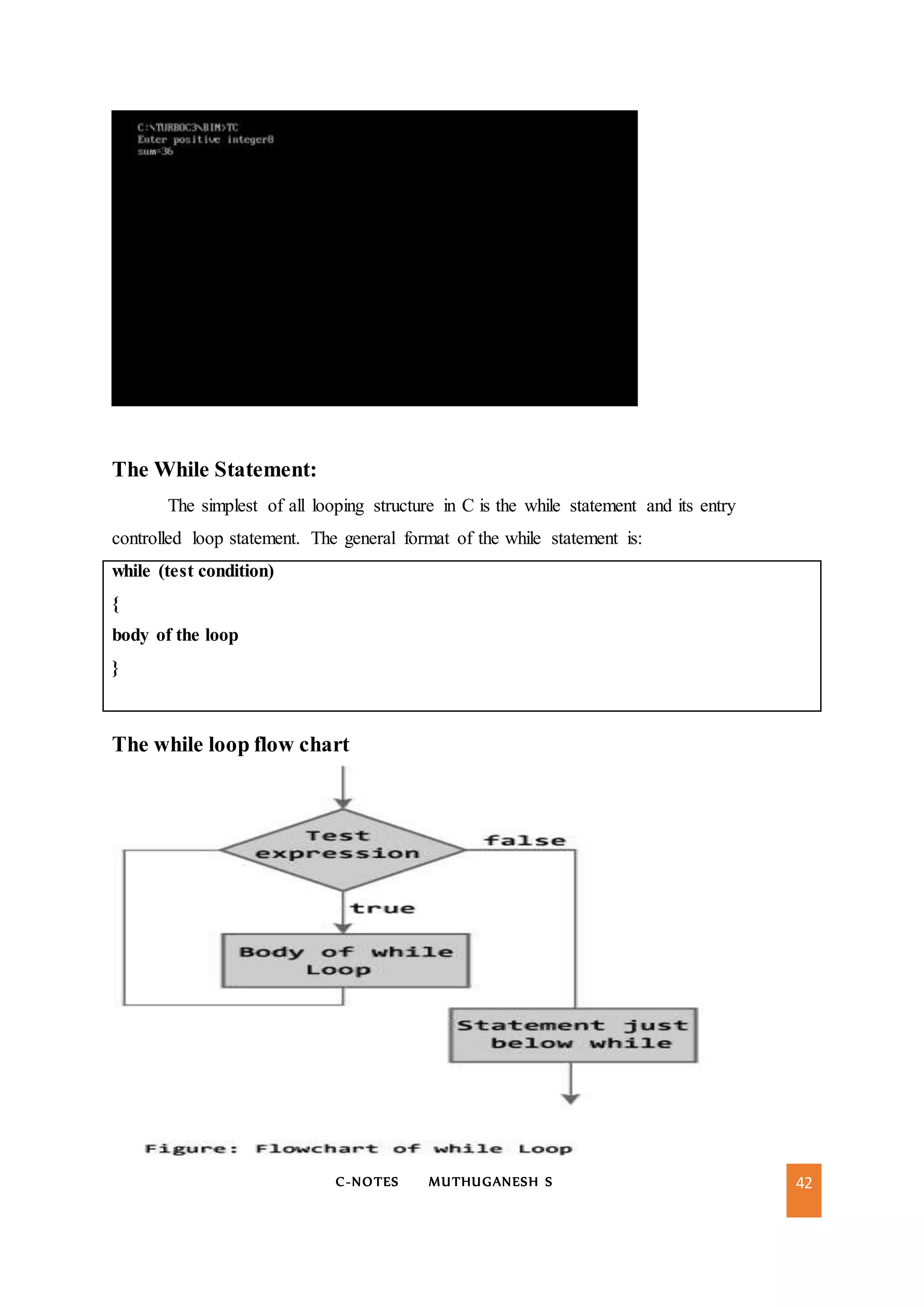 C:\TURBOC3\BIN>TC
Enter positive integer8
sum=36

The While Statement:

The simplest of all looping structure in C is the while statement and its entry controlled loop statement. The general format of the while statement is:

while (test condition)

{

body of the loop

}

The while loop flow chart

Test expression

false

true

Body of while Loop

Statement just below while

Figure: Flowchart of while Loop

C-NOTES MUTHUGANESH S

42